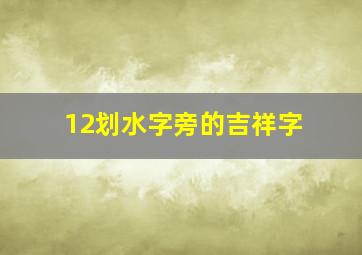 12划水字旁的吉祥字